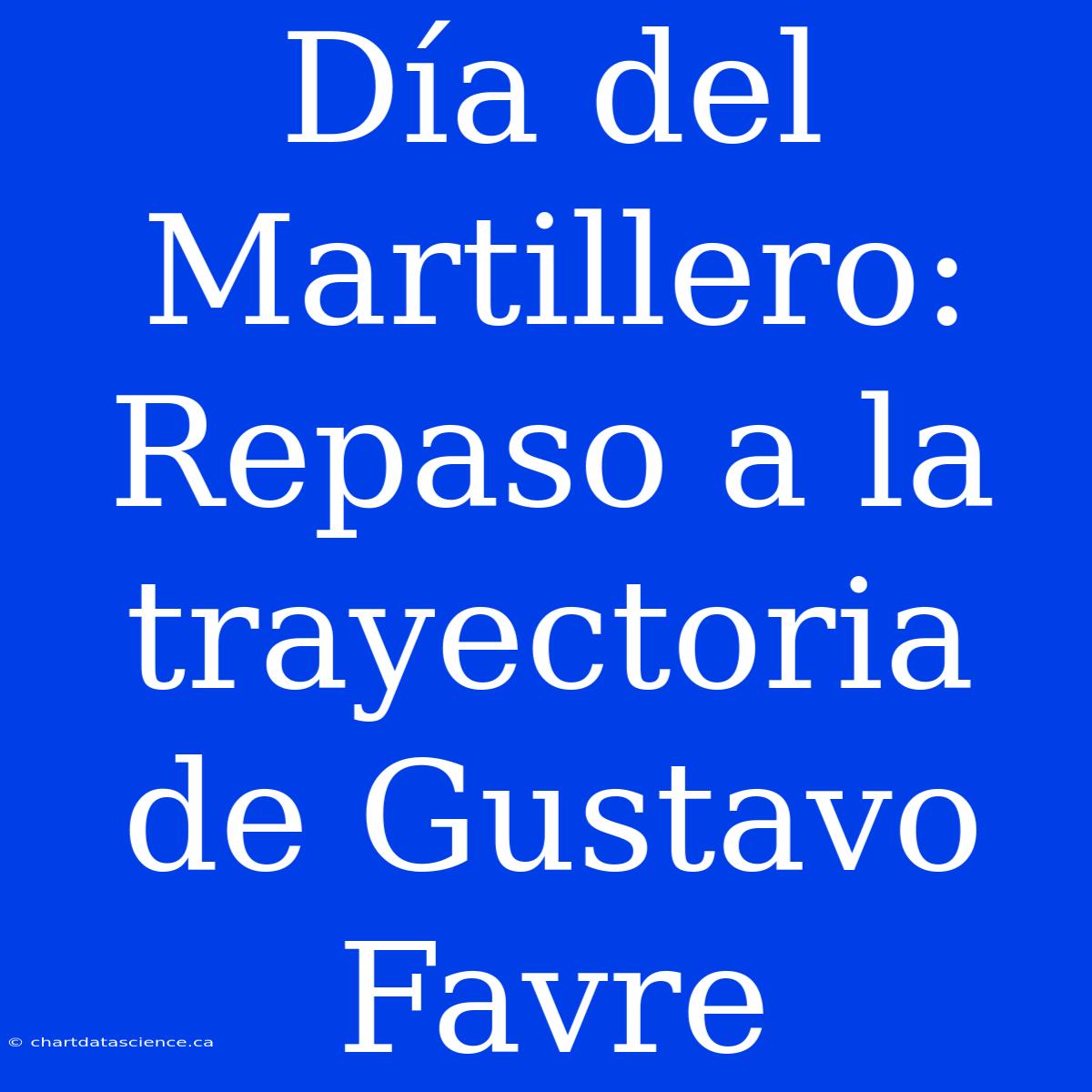 Día del Martillero: Repaso a la trayectoria de Gustavo Favre

© chartdatascience.ca